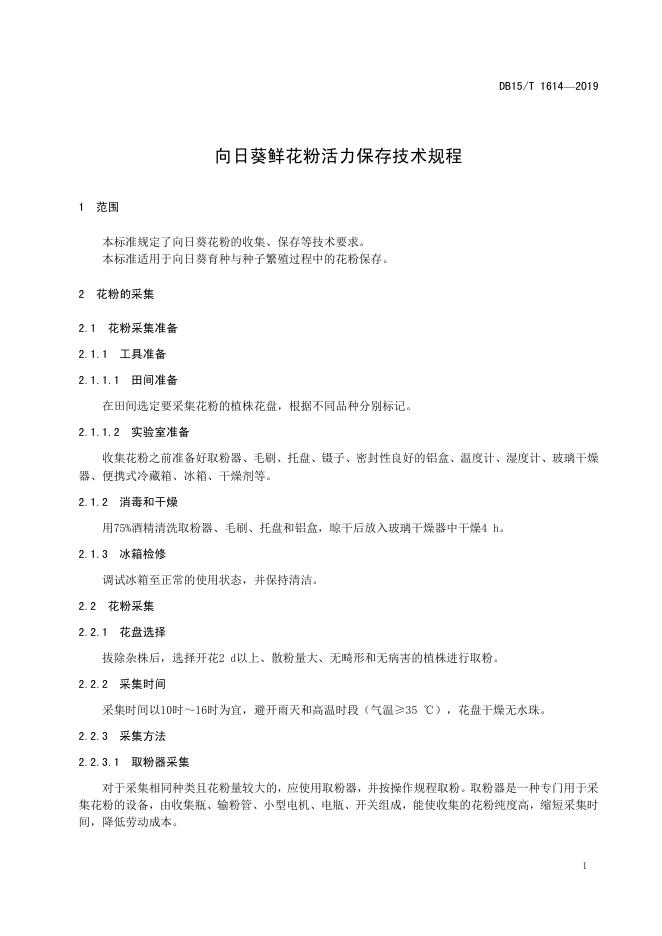 DB15/T 1614—2019

向日葵鲜花粉活力保存技术规程

1 范围

本标准规定了向日葵花粉的收集、保存等技术要求。
本标准适用于向日葵育种与种子繁殖过程中的花粉保存。

2 花粉的采集

2.1 花粉采集准备

2.1.1 工具准备

2.1.1.1 田间准备

在田间选定要采集花粉的植株花盘，根据不同品种分别标记。

2.1.1.2 实验室准备

收集花粉之前准备好取粉器、毛刷、托盘、镊子、密封性良好的铝盒、温度计、湿度计、玻璃干燥器、便携式冷藏箱、冰箱、干燥剂等。

2.1.2 消毒和干燥

用75%酒精清洗取粉器、毛刷、托盘和铝盒，晾干后放入玻璃干燥器中干燥4 h。

2.1.3 冰箱检修

调试冰箱至正常的使用状态，并保持清洁。

2.2 花粉采集

2.2.1 花盘选择

拔除杂株后，选择开花2 d以上、散粉量大、无畸形和无病害的植株进行取粉。

2.2.2 采集时间

采集时间以10时～16时为宜，避开雨天和高温时段（气温≥35 ℃），花盘干燥无水珠。

2.2.3 采集方法

2.2.3.1 取粉器采集

对于采集相同种类且花粉量较大的，应使用取粉器，并按操作规程取粉。取粉器是一种专门用于采集花粉的设备，由收集瓶、输粉管、小型电机、电瓶、开关组成，能使收集的花粉纯度高，缩短采集时间，降低劳动成本。

1